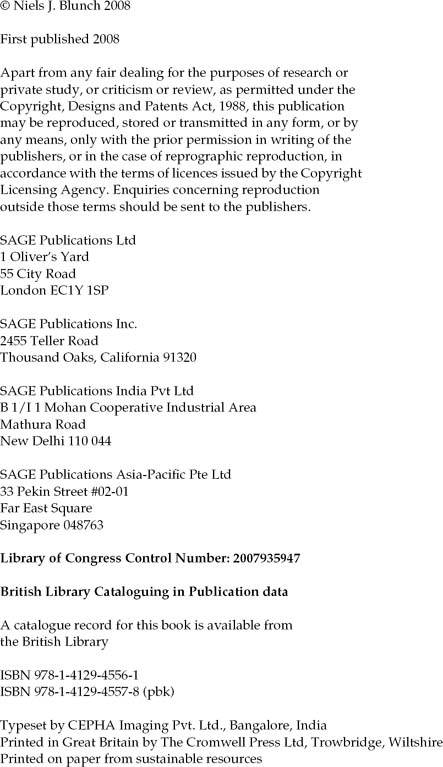 © Niels J. Blunch 2008

First published 2008

Apart from any fair dealing for the purposes of research or private study, or criticism or review, as permitted under the Copyright, Designs and Patents Act, 1988, this publication may be reproduced, stored or transmitted in any form, or by any means, only with the prior permission in writing of the publishers, or in the case of reprographic reproduction, in accordance with the terms of licences issued by the Copyright Licensing Agency. Enquiries concerning reproduction outside those terms should be sent to the publishers.

SAGE Publications Ltd
1 Oliver's Yard
55 City Road
London EC1Y 1SP

SAGE Publications Inc.
2455 Teller Road
Thousand Oaks, California 91320

SAGE Publications India Pvt Ltd
B 1/I 1 Mohan Cooperative Industrial Area
Mathura Road
New Delhi 110 044

SAGE Publications Asia-Pacific Pte Ltd
33 Pekin Street #02-01
Far East Square
Singapore 048763

Library of Congress Control Number: 2007935947

British Library Cataloguing in Publication data

A catalogue record for this book is available from the British Library

ISBN 978-1-4129-4556-1
ISBN 978-1-4129-4557-8 (pbk)

Typeset by CEPHA Imaging Pvt. Ltd., Bangalore, India
Printed in Great Britain by The Cromwell Press Ltd, Trowbridge, Wiltshire
Printed on paper from sustainable resources